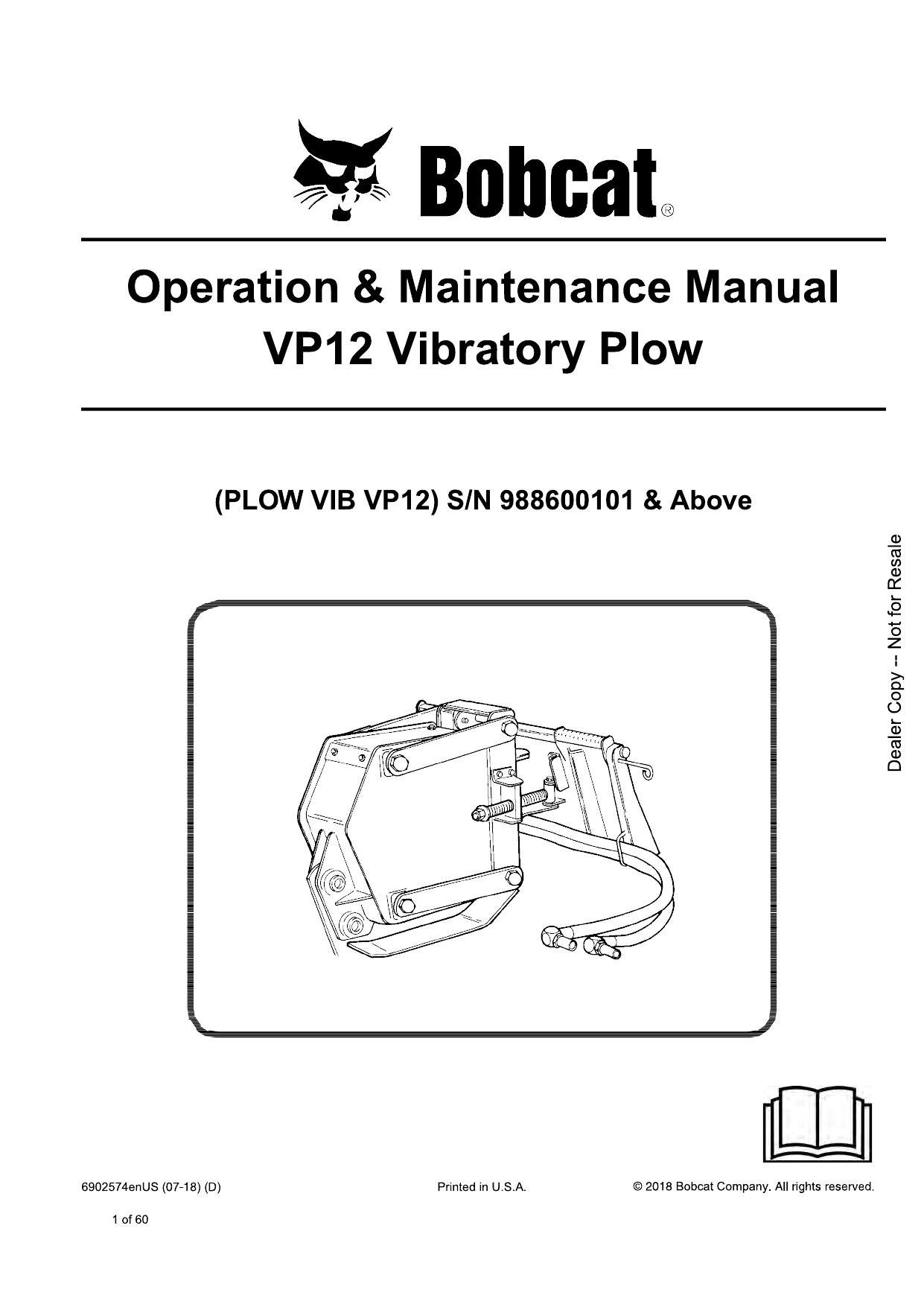 Bobcat®

Operation & Maintenance Manual
VP12 Vibratory Plow

(PLOW VIB VP12) S/N 988600101 & Above

Dealer Copy -- Not for Resale

6902574enUS (07-18) (D)

Printed in U.S.A.

© 2018 Bobcat Company. All rights reserved.

1 of 60